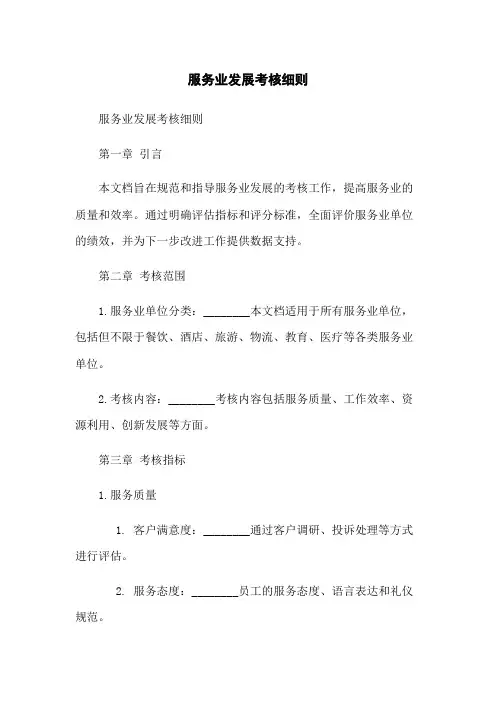 服务业发展考核细则

服务业发展考核细则

第一章 引言

本文档旨在规范和指导服务业发展的考核工作，提高服务业的质量和效率。通过明确评估指标和评分标准，全面评价服务业单位的绩效，并为下一步改进工作提供数据支持。

第二章 考核范围

1. 服务业单位分类：________本文档适用于所有服务业单位，包括但不限于餐饮、酒店、旅游、物流、教育、医疗等各类服务业单位。

2. 考核内容：________考核内容包括服务质量、工作效率、资源利用、创新发展等方面。

第三章 考核指标

1. 服务质量

1. 客户满意度：________通过客户调研、投诉处理等方式进行评估。

2. 服务态度：________员工的服务态度、语言表达和礼仪规范。